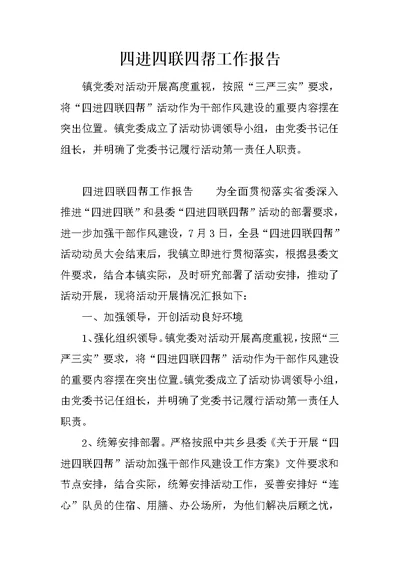 四进四联四帮工作报告

镇党委对活动开展高度重视，按照“三严三实”要求，将“四进四联四帮”活动作为干部作风建设的重要内容摆在突出位置。镇党委成立了活动协调领导小组，由党委书记任组长，并明确了党委书记履行活动第一责任人职责。

四进四联四帮工作报告　　为全面贯彻落实省委深入推进“四进四联”和县委“四进四联四帮”活动的部署要求，进一步加强干部作风建设，7月3日，全县“四进四联四帮”活动动员大会结束后，我镇立即进行贯彻落实，根据县委文件要求，结合本镇实际，及时研究部署了活动安排，推动了活动开展，现将活动开展情况汇报如下：

一、加强领导，开创活动良好环境

1、强化组织领导。镇党委对活动开展高度重视，按照“三严三实”要求，将“四进四联四帮”活动作为干部作风建设的重要内容摆在突出位置。镇党委成立了活动协调领导小组，由党委书记任组长，并明确了党委书记履行活动第一责任人职责。

2、统筹安排部署。严格按照中共乡县委《关于开展“四进四联四帮”活动加强干部作风建设工作方案》文件要求和节点安排，结合实际，统筹安排活动工作，妥善安排好“连心”队员的住宿、用膳、办公场所，为他们解决后顾之忧，